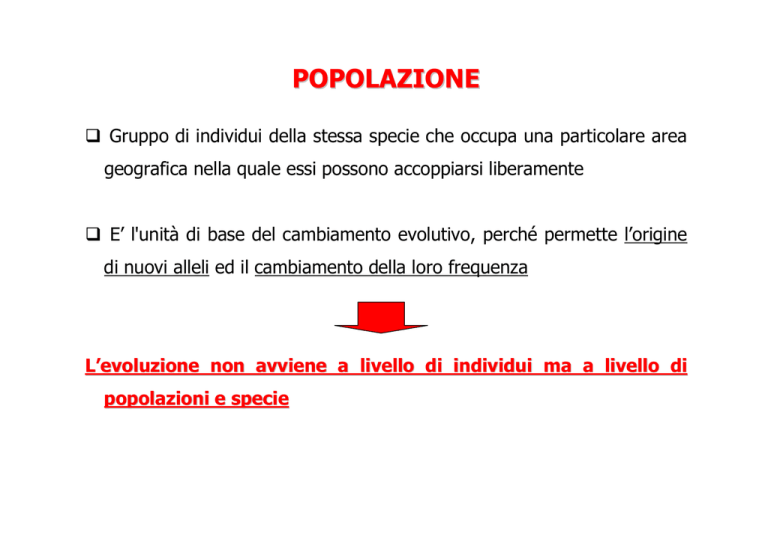 POPOLAZIONE

❑ Gruppo di individui della stessa specie che occupa una particolare area geografica nella quale essi possono accoppiarsi liberamente

❑ E' l'unità di base del cambiamento evolutivo, perché permette l'origine di nuovi alleli ed il cambiamento della loro frequenza

L'evoluzione non avviene a livello di individui ma a livello di popolazioni e specie